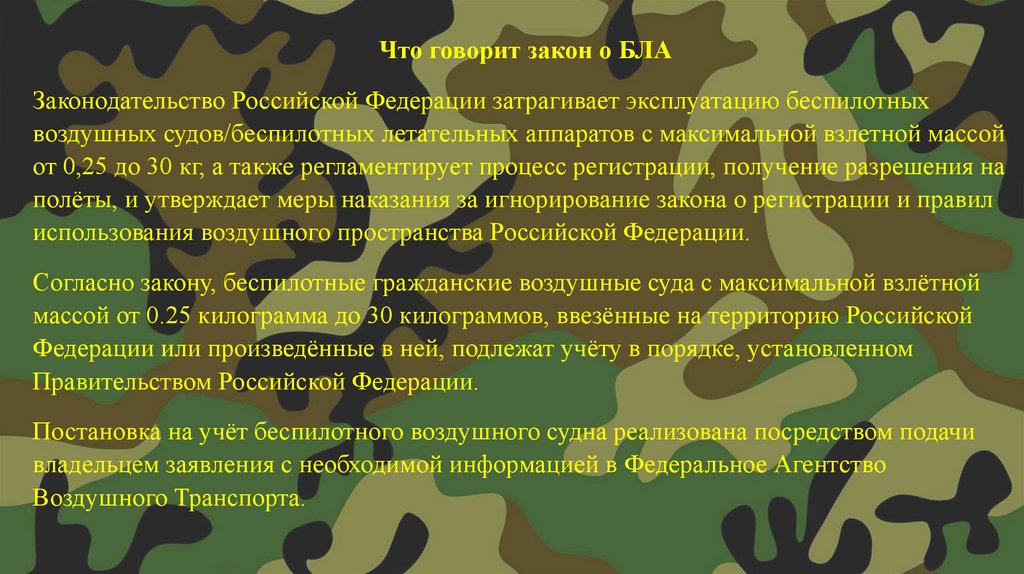 Что говорит закон о БЛА

Законодательство Российской Федерации затрагивает эксплуатацию беспилотных воздушных судов/беспилотных летательных аппаратов с максимальной взлетной массой от 0,25 до 30 кг, а также регламентирует процесс регистрации, получение разрешения на полёты, и утверждает меры наказания за игнорирование закона о регистрации и правил использования воздушного пространства Российской Федерации.

Согласно закону, беспилотные гражданские воздушные суда с максимальной взлётной массой от 0.25 килограмма до 30 килограммов, ввезённые на территорию Российской Федерации или произведённые в ней, подлежат учёту в порядке, установленном Правительством Российской Федерации.

Постановка на учёт беспилотного воздушного судна реализована посредством подачи владельцем заявления с необходимой информацией в Федеральное Агентство Воздушного Транспорта.